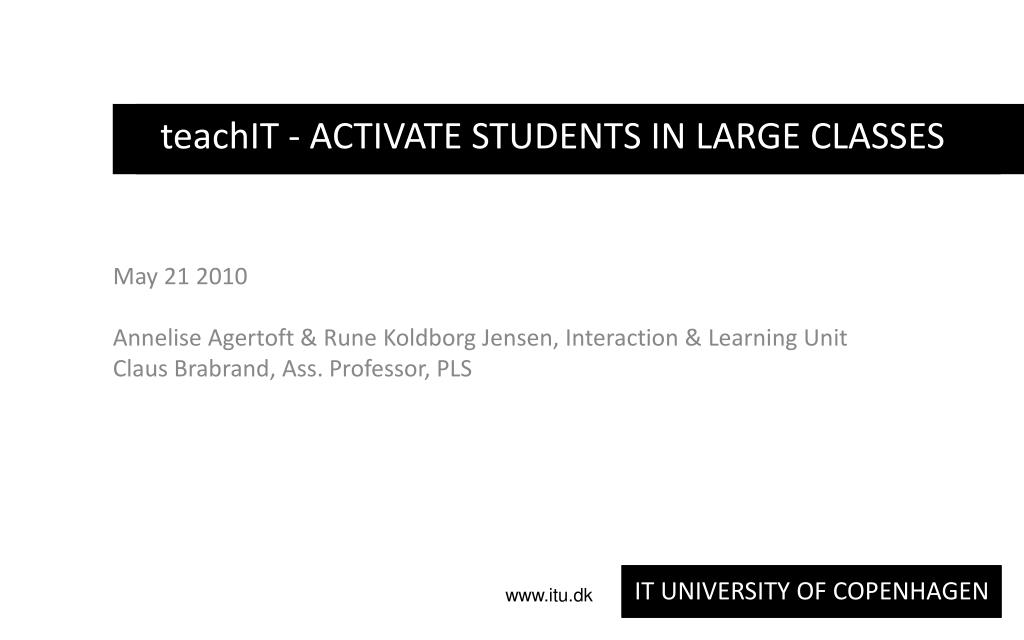 teachIT - ACTIVATE STUDENTS IN LARGE CLASSES

May 21 2010

Annelise Agertoft & Rune Koldborg Jensen, Interaction & Learning Unit
Claus Brabrand, Ass. Professor, PLS

www.itu.dk

IT UNIVERSITY OF COPENHAGEN